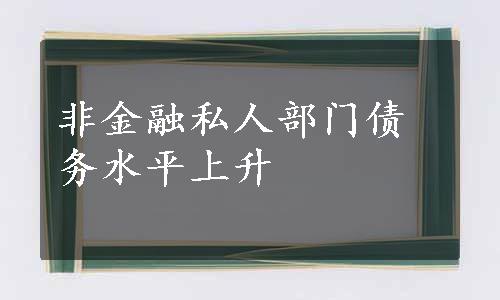 非金融私人部门债务水平上升